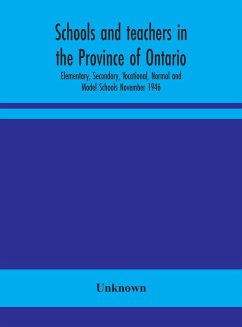 Schools and teachers in the Province of Ontario

Elementary, Secondary, Vocational, Normal and Model Schools November 1946

Unknown